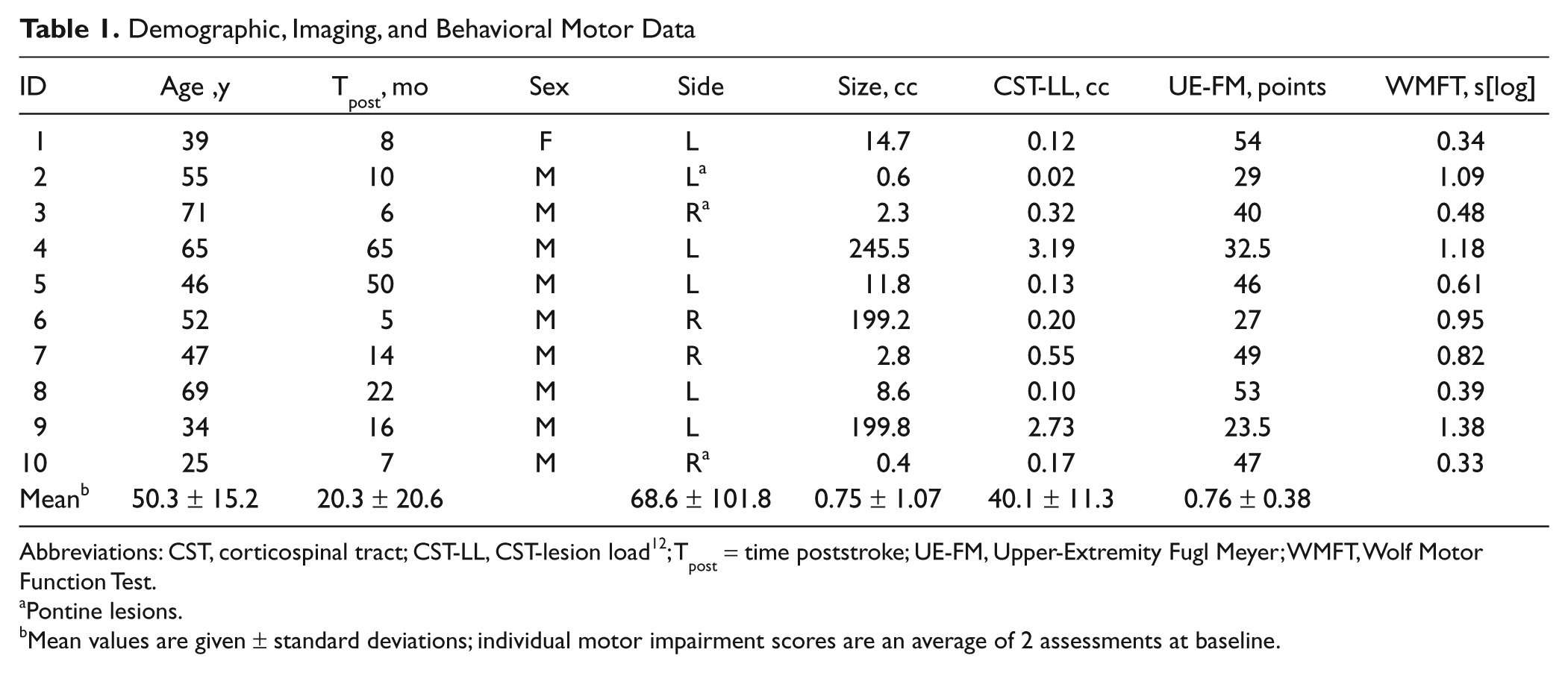 Table 1. Demographic, Imaging, and Behavioral Motor Data

| ID | Age ,y | $T_{post}$, mo | Sex | Side | Size, cc | CST-LL, cc | UE-FM, points | WMFT, s[log] |
|---|---|---|---|---|---|---|---|---|
| 1 | 39 | 8 | F | L | 14.7 | 0.12 | 54 | 0.34 |
| 2 | 55 | 10 | M | L$^{a}$ | 0.6 | 0.02 | 29 | 1.09 |
| 3 | 71 | 6 | M | R$^{a}$ | 2.3 | 0.32 | 40 | 0.48 |
| 4 | 65 | 65 | M | L | 245.5 | 3.19 | 32.5 | 1.18 |
| 5 | 46 | 50 | M | L | 11.8 | 0.13 | 46 | 0.61 |
| 6 | 52 | 5 | M | R | 199.2 | 0.20 | 27 | 0.95 |
| 7 | 47 | 14 | M | R | 2.8 | 0.55 | 49 | 0.82 |
| 8 | 69 | 22 | M | L | 8.6 | 0.10 | 53 | 0.39 |
| 9 | 34 | 16 | M | L | 199.8 | 2.73 | 23.5 | 1.38 |
| 10 | 25 | 7 | M | R$^{a}$ | 0.4 | 0.17 | 47 | 0.33 |
| Mean$^{b}$ | 50.3 ± 15.2 | 20.3 ± 20.6 | | 68.6 ± 101.8 | 0.75 ± 1.07 | 40.1 ± 11.3 | 0.76 ± 0.38 | |

Abbreviations: CST, corticospinal tract; CST-LL, CST-lesion load$^{12}$; $T_{post}$ = time poststroke; UE-FM, Upper-Extremity Fugl Meyer; WMFT, Wolf Motor Function Test.

$^{a}$Pontine lesions.

$^{b}$Mean values are given ± standard deviations; individual motor impairment scores are an average of 2 assessments at baseline.